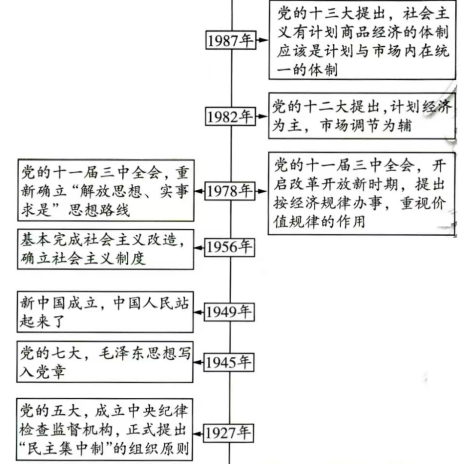 1987年

党的十三大提出，社会主义有计划商品经济的体制应该是计划与市场内在统一的体制

1982年

党的十二大提出，计划经济为主，市场调节为辅

党的十一届三中全会，重新确立“解放思想、实事求是”思想路线

1978年

党的十一届三中全会，开启改革开放新时期，提出按经济规律办事，重视价值规律的作用

基本完成社会主义改造，确立社会主义制度

1956年

新中国成立，中国人民站起来了

1949年

党的七大，毛泽东思想写入党章

1945年

党的五大，成立中央纪律检查监督机构，正式提出“民主集中制”的组织原则

1927年